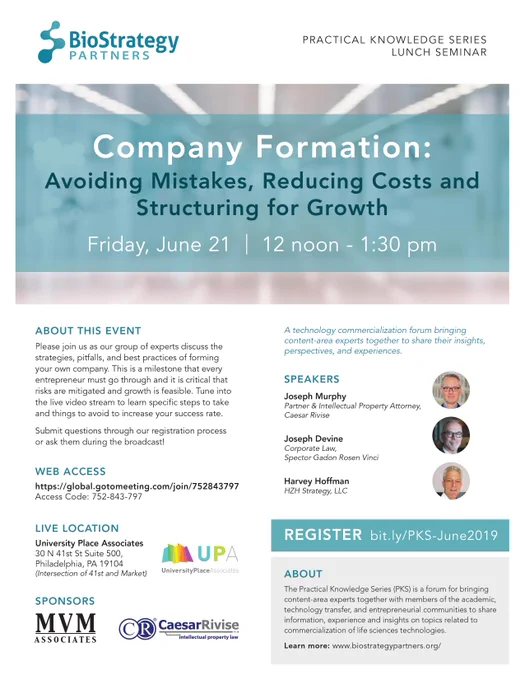 BioStrategy PARTNERS

PRACTICAL KNOWLEDGE SERIES
LUNCH SEMINAR

Company Formation:
Avoiding Mistakes, Reducing Costs and Structuring for Growth

Friday, June 21 | 12 noon - 1:30 pm

ABOUT THIS EVENT

Please join us as our group of experts discuss the strategies, pitfalls, and best practices of forming your own company. This is a milestone that every entrepreneur must go through and it is critical that risks are mitigated and growth is feasible. Tune into the live video stream to learn specific steps to take and things to avoid to increase your success rate.

Submit questions through our registration process or ask them during the broadcast!

WEB ACCESS

https://global.gotomeeting.com/join/752843797
Access Code: 752-843-797

LIVE LOCATION

University Place Associates
30 N 41st St Suite 500,
Philadelphia, PA 19104
(Intersection of 41st and Market)

UPA
UniversityPlaceAssociates

SPONSORS

MVM ASSOCIATES

CR CaesarRivise intellectual property law

A technology commercialization forum bringing content-area experts together to share their insights, perspectives, and experiences.

SPEAKERS

Joseph Murphy
Partner & Intellectual Property Attorney, Caesar Rivise

Joseph Devine
Corporate Law,
Spector Gadon Rosen Vinci

Harvey Hoffman
HZH Strategy, LLC

REGISTER bit.ly/PKS-June2019

ABOUT

The Practical Knowledge Series (PKS) is a forum for bringing content-area experts together with members of the academic, technology transfer, and entrepreneurial communities to share information, experience and insights on topics related to commercialization of life sciences technologies.

Learn more: www.biostrategypartners.org/